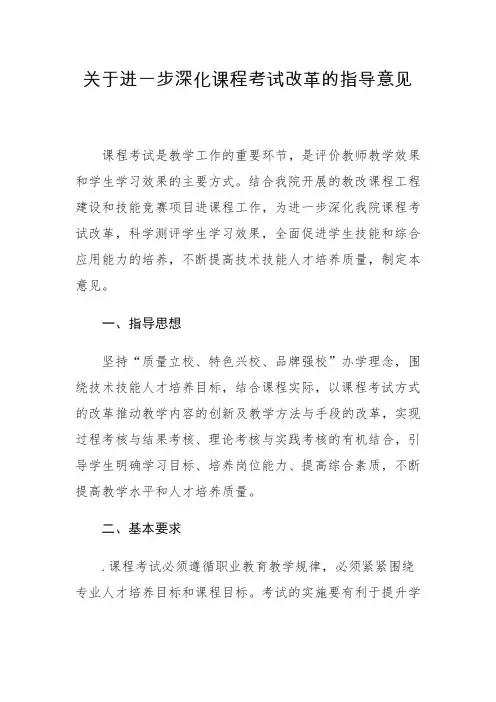 关于进一步深化课程考试改革的指导意见

课程考试是教学工作的重要环节，是评价教师教学效果和学生学习效果的主要方式。结合我院开展的教改课程工程建设和技能竞赛项目进课程工作，为进一步深化我院课程考试改革，科学测评学生学习效果，全面促进学生技能和综合应用能力的培养，不断提高技术技能人才培养质量，制定本意见。

一、指导思想

坚持“质量立校、特色兴校、品牌强校”办学理念，围绕技术技能人才培养目标，结合课程实际，以课程考试方式的改革推动教学内容的创新及教学方法与手段的改革，实现过程考核与结果考核、理论考核与实践考核的有机结合，引导学生明确学习目标、培养岗位能力、提高综合素质，不断提高教学水平和人才培养质量。

二、基本要求

.课程考试必须遵循职业教育教学规律，必须紧紧围绕专业人才培养目标和课程目标。考试的实施要有利于提升学